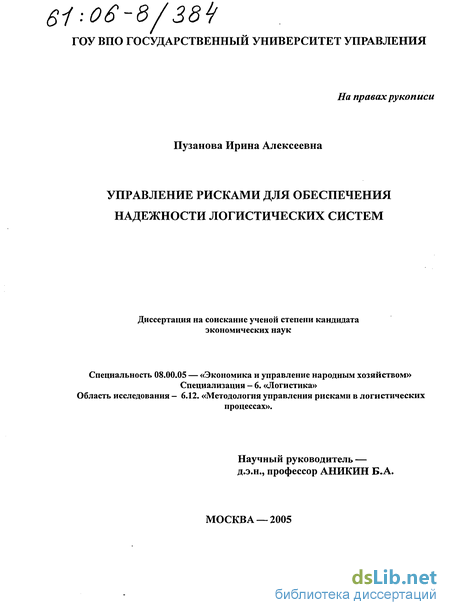 61:06-8/384

ГОУ ВПО ГОСУДАРСТВЕННЫЙ УНИВЕРСИТЕТ УПРАВЛЕНИЯ

На правах рукописи

Пузанова Ирина Алексеевна

УПРАВЛЕНИЕ РИСКАМИ ДЛЯ ОБЕСПЕЧЕНИЯ НАДЕЖНОСТИ ЛОГИСТИЧЕСКИХ СИСТЕМ

Диссертация на соискание ученой степени кандидата экономических наук

Специальность 08.00.05 — «Экономика и управление народным хозяйством»
Специализация – 6. «Логистика»
Область исследования – 6.12. «Методология управления рисками в логистических процессах».

Научный руководитель —
д.э.н., профессор АНИКИН Б.А.

МОСКВА — 2005

dsLib.net
библиотека диссертаций